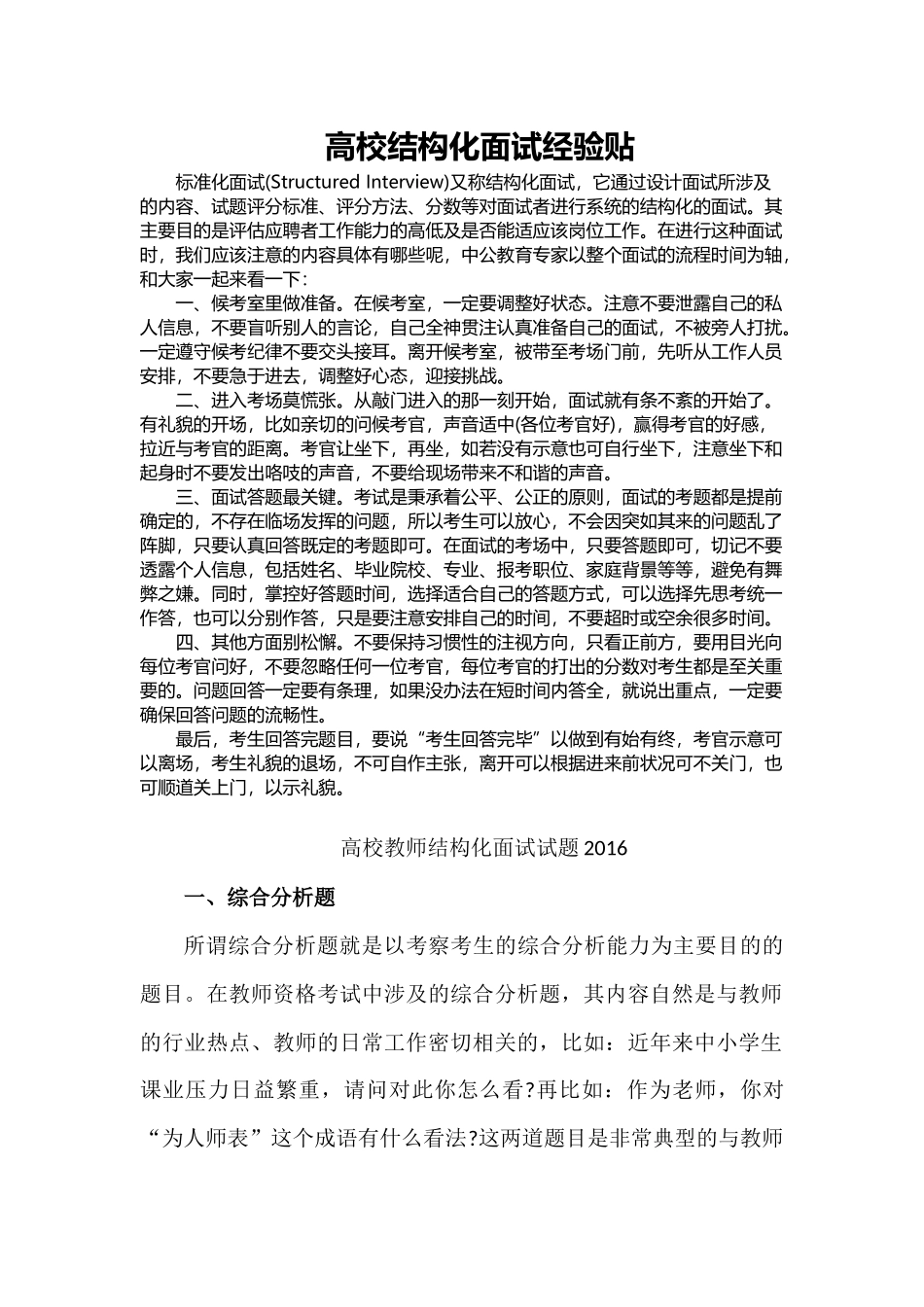 高校结构化面试经验贴

标准化面试(Structured Interview)又称结构化面试，它通过设计面试所涉及的内容、试题评分标准、评分方法、分数等对面试者进行系统的结构化的面试。其主要目的是评估应聘者工作能力的高低及是否能适应该岗位工作。在进行这种面试时，我们应该注意的内容具体有哪些呢，中公教育专家以整个面试的流程时间为轴，和大家一起来看一下：

一、候考室里做准备。在候考室，一定要调整好状态。注意不要泄露自己的私人信息，不要盲听别人的言论，自己全神贯注认真准备自己的面试，不被旁人打扰。一定遵守候考纪律不要交头接耳。离开候考室，被带至考场门前，先听从工作人员安排，不要急于进去，调整好心态，迎接挑战。

二、进入考场莫慌张。从敲门进入的那一刻开始，面试就有条不紊的开始了。有礼貌的开场，比如亲切的问候考官，声音适中(各位考官好)，赢得考官的好感，拉近与考官的距离。考官让坐下，再坐，如若没有示意也可自行坐下，注意坐下和起身时不要发出咯吱的声音，不要给现场带来不和谐的声音。

三、面试答题最关键。考试是秉承着公平、公正的原则，面试的考题都是提前确定的，不存在临场发挥的问题，所以考生可以放心，不会因突如其来的问题乱了阵脚，只要认真回答既定的考题即可。在面试的考场中，只要答题即可，切记不要透露个人信息，包括姓名、毕业院校、专业、报考职位、家庭背景等等，避免有舞弊之嫌。同时，掌控好答题时间，选择适合自己的答题方式，可以选择先思考统一作答，也可以分别作答，只是要注意安排自己的时间，不要超时或空余很多时间。

四、其他方面别松懈。不要保持习惯性的注视方向，只看正前方，要用目光向每位考官问好，不要忽略任何一位考官，每位考官的打出的分数对考生都是至关重要的。问题回答一定要有条理，如果没办法在短时间内答全，就说出重点，一定要确保回答问题的流畅性。

最后，考生回答完题目，要说“考生回答完毕”以做到有始有终，考官示意可以离场，考生礼貌的退场，不可自作主张，离开可以根据进来前状况可不关门，也可顺道关上门，以示礼貌。

高校教师结构化面试试题 2016

一、综合分析题

所谓综合分析题就是以考察考生的综合分析能力为主要目的的题目。在教师资格考试中涉及的综合分析题，其内容自然是与教师的行业热点、教师的日常工作密切相关的，比如：近年来中小学生课业压力日益繁重，请问对此你怎么看?再比如：作为老师，你对“为人师表”这个成语有什么看法?这两道题目是非常典型的与教师